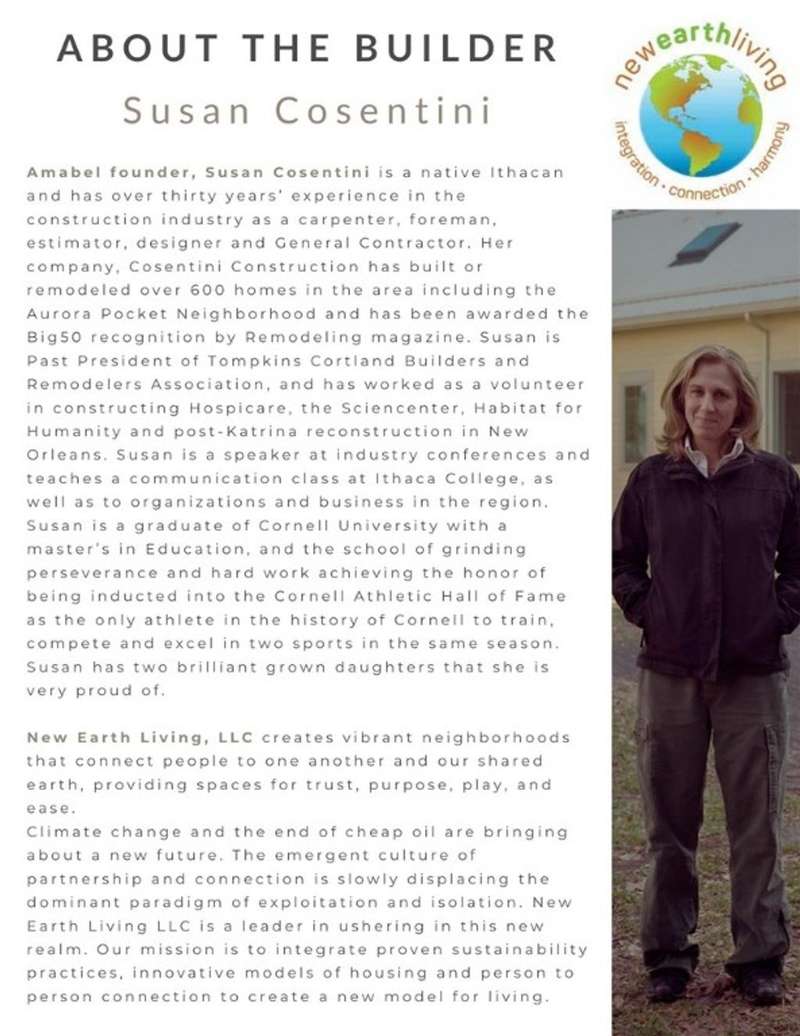 ABOUT THE BUILDER

Susan Cosentini

newearthliving

integration · connection · harmony

Amabel founder, Susan Cosentini is a native Ithacan and has over thirty years' experience in the construction industry as a carpenter, foreman, estimator, designer and General Contractor. Her company, Cosentini Construction has built or remodeled over 600 homes in the area including the Aurora Pocket Neighborhood and has been awarded the Big50 recognition by Remodeling magazine. Susan is Past President of Tompkins Cortland Builders and Remodelers Association, and has worked as a volunteer in constructing Hospicare, the Sciencenter, Habitat for Humanity and post-Katrina reconstruction in New Orleans. Susan is a speaker at industry conferences and teaches a communication class at Ithaca College, as well as to organizations and business in the region. Susan is a graduate of Cornell University with a master's in Education, and the school of grinding perseverance and hard work achieving the honor of being inducted into the Cornell Athletic Hall of Fame as the only athlete in the history of Cornell to train, compete and excel in two sports in the same season. Susan has two brilliant grown daughters that she is very proud of.

New Earth Living, LLC creates vibrant neighborhoods that connect people to one another and our shared earth, providing spaces for trust, purpose, play, and ease.
Climate change and the end of cheap oil are bringing about a new future. The emergent culture of partnership and connection is slowly displacing the dominant paradigm of exploitation and isolation. New Earth Living LLC is a leader in ushering in this new realm. Our mission is to integrate proven sustainability practices, innovative models of housing and person to person connection to create a new model for living.